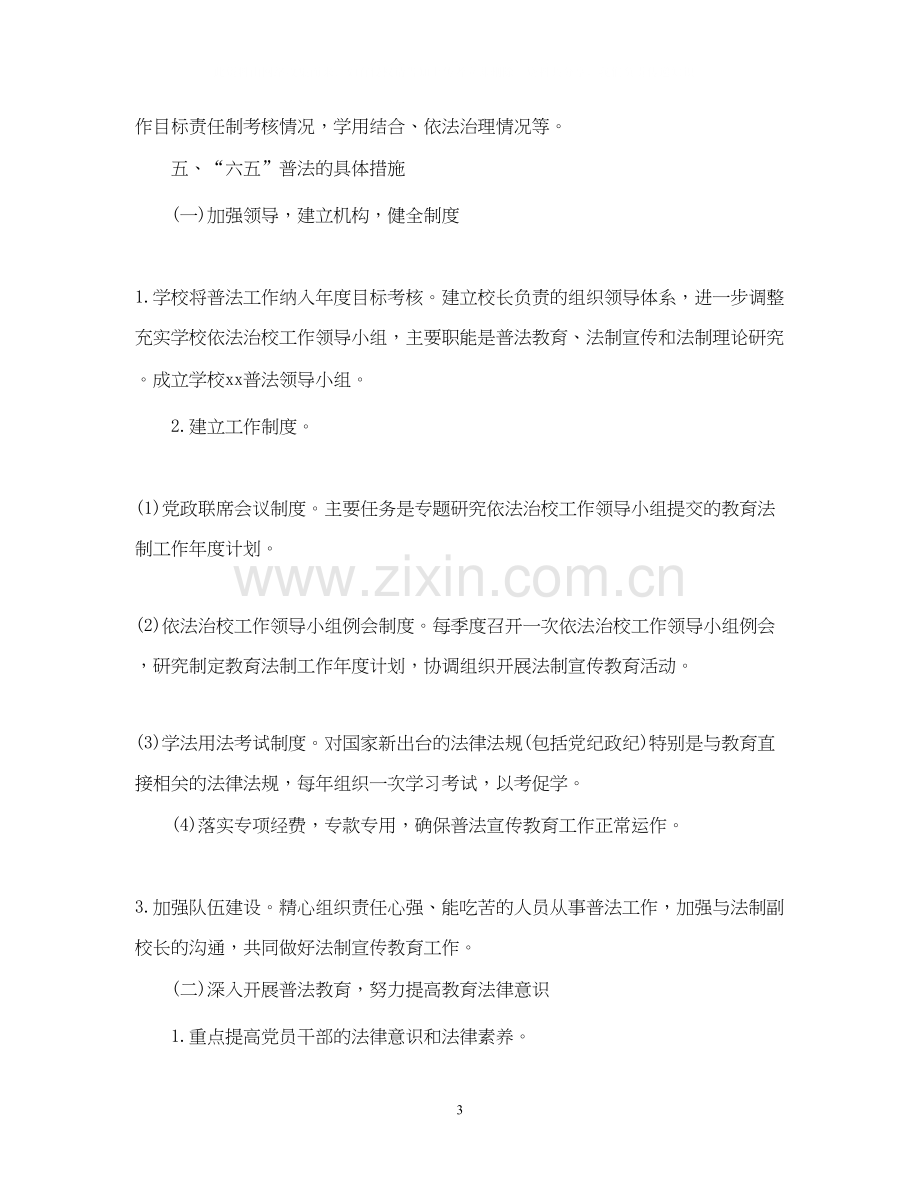 作目标责任制考核情况，学用结合、依法治理情况等。

五、“六五”普法的具体措施

(一)加强领导，建立机构，健全制度

1.学校将普法工作纳入年度目标考核。建立校长负责的组织领导体系，进一步调整充实学校依法治校工作领导小组，主要职能是普法教育、法制宣传和法制理论研究。成立学校xx普法领导小组。

2.建立工作制度。

(1)党政联席会议制度。主要任务是专题研究依法治校工作领导小组提交的教育法制工作年度计划。

(2)依法治校工作领导小组例会制度。每季度召开一次依法治校工作领导小组例会，研究制定教育法制工作年度计划，协调组织开展法制宣传教育活动。

(3)学法用法考试制度。对国家新出台的法律法规(包括党纪政纪)特别是与教育直接相关的法律法规，每年组织一次学习考试，以考促学。

(4)落实专项经费，专款专用，确保普法宣传教育工作正常运作。

3.加强队伍建设。精心组织责任心强、能吃苦的人员从事普法工作，加强与法制副校长的沟通，共同做好法制宣传教育工作。

(二)深入开展普法教育，努力提高教育法律意识

1.重点提高党员干部的法律意识和法律素养。

3

www.zixin.com.cn